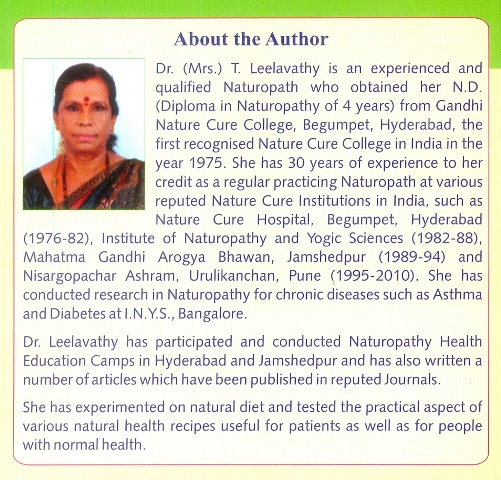 About the Author

Dr. (Mrs.) T. Leelavathy is an experienced and qualified Naturopath who obtained her N.D. (Diploma in Naturopathy of 4 years) from Gandhi Nature Cure College, Begumpet, Hyderabad, the first recognised Nature Cure College in India in the year 1975. She has 30 years of experience to her credit as a regular practicing Naturopath at various reputed Nature Cure Institutions in India, such as Nature Cure Hospital, Begumpet, Hyderabad (1976-82), Institute of Naturopathy and Yogic Sciences (1982-88), Mahatma Gandhi Arogya Bhawan, Jamshedpur (1989-94) and Nisargopachar Ashram, Urulikanchan, Pune (1995-2010). She has conducted research in Naturopathy for chronic diseases such as Asthma and Diabetes at I.N.Y.S., Bangalore.

Dr. Leelavathy has participated and conducted Naturopathy Health Education Camps in Hyderabad and Jamshedpur and has also written a number of articles which have been published in reputed Journals.

She has experimented on natural diet and tested the practical aspect of various natural health recipes useful for patients as well as for people with normal health.